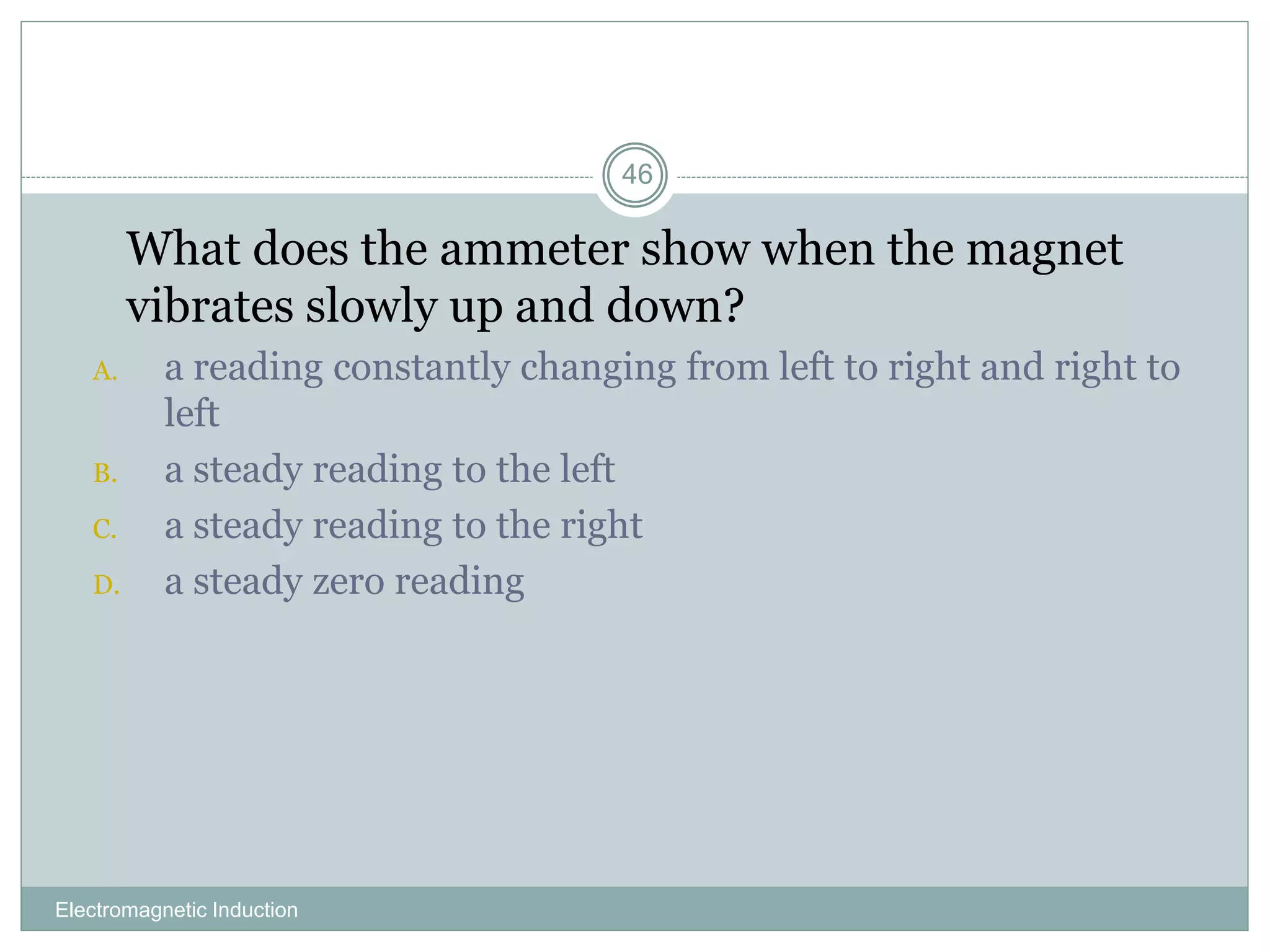 46

What does the ammeter show when the magnet vibrates slowly up and down?

A. a reading constantly changing from left to right and right to left

B. a steady reading to the left

C. a steady reading to the right

D. a steady zero reading

Electromagnetic Induction